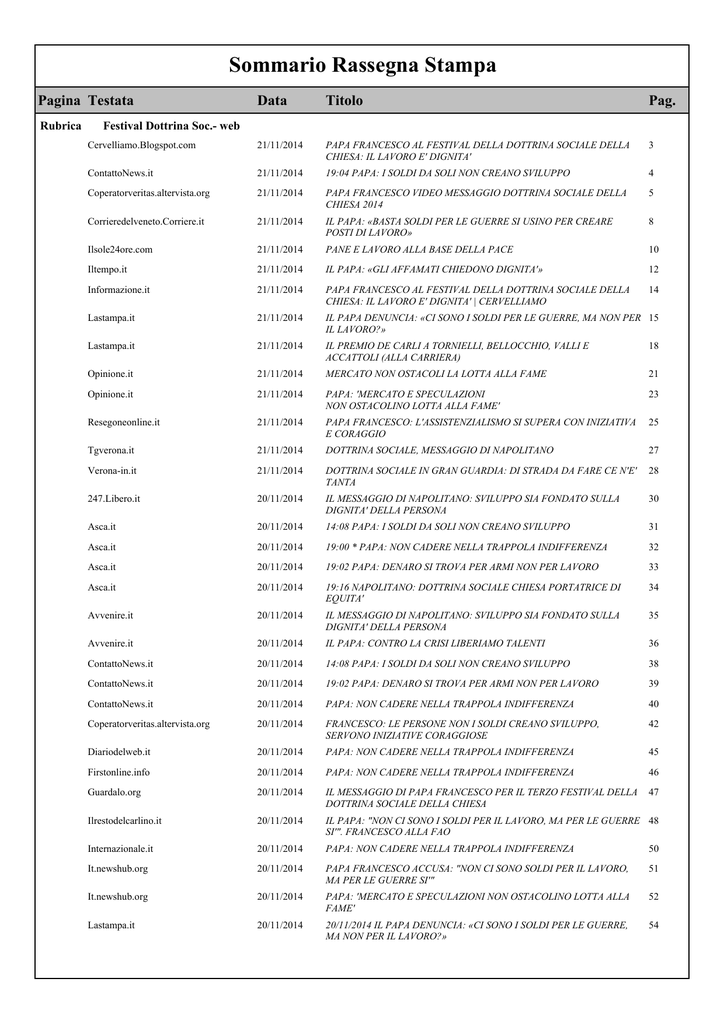 Sommario Rassegna Stampa

| Pagina | Testata | Data | Titolo | Pag. |
|---|---|---|---|---|
| Rubrica | Festival Dottrina Soc.- web | | | |
| | Cervelliamo.Blogspot.com | 21/11/2014 | PAPA FRANCESCO AL FESTIVAL DELLA DOTTRINA SOCIALE DELLA CHIESA: IL LAVORO E' DIGNITA' | 3 |
| | ContattoNews.it | 21/11/2014 | 19:04 PAPA: I SOLDI DA SOLI NON CREANO SVILUPPO | 4 |
| | Coperatorveritas.altervista.org | 21/11/2014 | PAPA FRANCESCO VIDEO MESSAGGIO DOTTRINA SOCIALE DELLA CHIESA 2014 | 5 |
| | Corrieredelveneto.Corriere.it | 21/11/2014 | IL PAPA: «BASTA SOLDI PER LE GUERRE SI USINO PER CREARE POSTI DI LAVORO» | 8 |
| | Ilsole24ore.com | 21/11/2014 | PANE E LAVORO ALLA BASE DELLA PACE | 10 |
| | Iltempo.it | 21/11/2014 | IL PAPA: «GLI AFFAMATI CHIEDONO DIGNITA'» | 12 |
| | Informazione.it | 21/11/2014 | PAPA FRANCESCO AL FESTIVAL DELLA DOTTRINA SOCIALE DELLA CHIESA: IL LAVORO E' DIGNITA' \| CERVELLIAMO | 14 |
| | Lastampa.it | 21/11/2014 | IL PAPA DENUNCIA: «CI SONO I SOLDI PER LE GUERRE, MA NON PER IL LAVORO?» | 15 |
| | Lastampa.it | 21/11/2014 | IL PREMIO DE CARLI A TORNIELLI, BELLOCCHIO, VALLI E ACCATTOLI (ALLA CARRIERA) | 18 |
| | Opinione.it | 21/11/2014 | MERCATO NON OSTACOLI LA LOTTA ALLA FAME | 21 |
| | Opinione.it | 21/11/2014 | PAPA: 'MERCATO E SPECULAZIONI NON OSTACOLINO LOTTA ALLA FAME' | 23 |
| | Resegoneonline.it | 21/11/2014 | PAPA FRANCESCO: L'ASSISTENZIALISMO SI SUPERA CON INIZIATIVA E CORAGGIO | 25 |
| | Tgverona.it | 21/11/2014 | DOTTRINA SOCIALE, MESSAGGIO DI NAPOLITANO | 27 |
| | Verona-in.it | 21/11/2014 | DOTTRINA SOCIALE IN GRAN GUARDIA: DI STRADA DA FARE CE N'E' TANTA | 28 |
| | 247.Libero.it | 20/11/2014 | IL MESSAGGIO DI NAPOLITANO: SVILUPPO SIA FONDATO SULLA DIGNITA' DELLA PERSONA | 30 |
| | Asca.it | 20/11/2014 | 14:08 PAPA: I SOLDI DA SOLI NON CREANO SVILUPPO | 31 |
| | Asca.it | 20/11/2014 | 19:00 * PAPA: NON CADERE NELLA TRAPPOLA INDIFFERENZA | 32 |
| | Asca.it | 20/11/2014 | 19:02 PAPA: DENARO SI TROVA PER ARMI NON PER LAVORO | 33 |
| | Asca.it | 20/11/2014 | 19:16 NAPOLITANO: DOTTRINA SOCIALE CHIESA PORTATRICE DI EQUITA' | 34 |
| | Avvenire.it | 20/11/2014 | IL MESSAGGIO DI NAPOLITANO: SVILUPPO SIA FONDATO SULLA DIGNITA' DELLA PERSONA | 35 |
| | Avvenire.it | 20/11/2014 | IL PAPA: CONTRO LA CRISI LIBERIAMO TALENTI | 36 |
| | ContattoNews.it | 20/11/2014 | 14:08 PAPA: I SOLDI DA SOLI NON CREANO SVILUPPO | 38 |
| | ContattoNews.it | 20/11/2014 | 19:02 PAPA: DENARO SI TROVA PER ARMI NON PER LAVORO | 39 |
| | ContattoNews.it | 20/11/2014 | PAPA: NON CADERE NELLA TRAPPOLA INDIFFERENZA | 40 |
| | Coperatorveritas.altervista.org | 20/11/2014 | FRANCESCO: LE PERSONE NON I SOLDI CREANO SVILUPPO, SERVONO INIZIATIVE CORAGGIOSE | 42 |
| | Diariodelweb.it | 20/11/2014 | PAPA: NON CADERE NELLA TRAPPOLA INDIFFERENZA | 45 |
| | Firstonline.info | 20/11/2014 | PAPA: NON CADERE NELLA TRAPPOLA INDIFFERENZA | 46 |
| | Guardalo.org | 20/11/2014 | IL MESSAGGIO DI PAPA FRANCESCO PER IL TERZO FESTIVAL DELLA DOTTRINA SOCIALE DELLA CHIESA | 47 |
| | Ilrestodelcarlino.it | 20/11/2014 | IL PAPA: "NON CI SONO I SOLDI PER IL LAVORO, MA PER LE GUERRE SI'". FRANCESCO ALLA FAO | 48 |
| | Internazionale.it | 20/11/2014 | PAPA: NON CADERE NELLA TRAPPOLA INDIFFERENZA | 50 |
| | It.newshub.org | 20/11/2014 | PAPA FRANCESCO ACCUSA: "NON CI SONO SOLDI PER IL LAVORO, MA PER LE GUERRE SI'" | 51 |
| | It.newshub.org | 20/11/2014 | PAPA: 'MERCATO E SPECULAZIONI NON OSTACOLINO LOTTA ALLA FAME' | 52 |
| | Lastampa.it | 20/11/2014 | 20/11/2014 IL PAPA DENUNCIA: «CI SONO I SOLDI PER LE GUERRE, MA NON PER IL LAVORO?» | 54 |